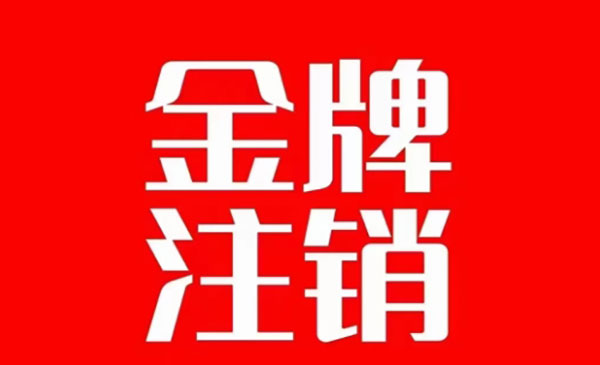 金牌
注销